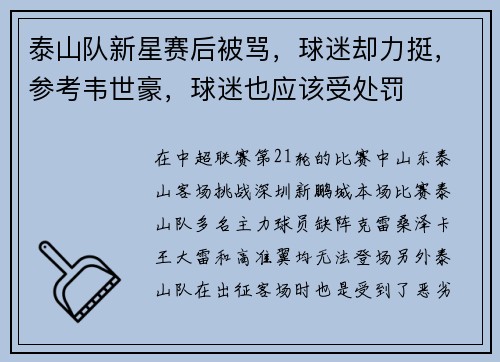 泰山队新星赛后被骂，球迷却力挺，参考韦世豪，球迷也应该受处罚

在中超联赛第21轮的比赛中山东泰山客场挑战深圳新鹏城本场比赛泰山队多名主力球员缺阵克雷桑泽卡王大雷和高准翼均无法登场另外泰山队在出征客场时也是受到了恶劣